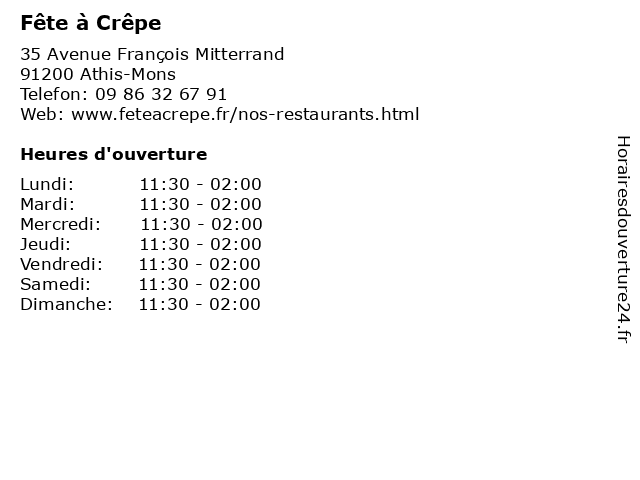 Fête à Crêpe

35 Avenue François Mitterrand
91200 Athis-Mons
Telefon: 09 86 32 67 91
Web: www.feteacrepe.fr/nos-restaurants.html

Heures d'ouverture

Lundi: 11:30 - 02:00
Mardi: 11:30 - 02:00
Mercredi: 11:30 - 02:00
Jeudi: 11:30 - 02:00
Vendredi: 11:30 - 02:00
Samedi: 11:30 - 02:00
Dimanche: 11:30 - 02:00

Horairesdouverture24.fr